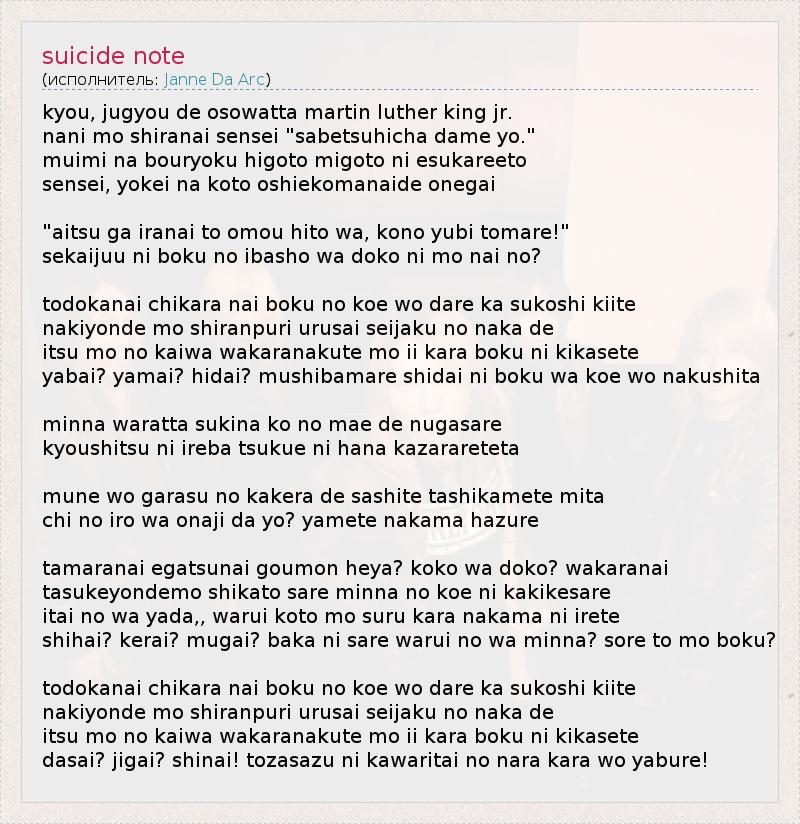 suicide note
(исполнитель: Janne Da Arc)

kyou, jugyou de osowatta martin luther king jr.
nani mo shiranai sensei "sabetsuhicha dame yo."
muimi na bouryoku higoto migoto ni esukareeto
sensei, yokei na koto oshiekomanaide onegai

"aitsu ga iranai to omou hito wa, kono yubi tomare!"
sekaijuu ni boku no ibasho wa doko ni mo nai no?

todokanai chikara nai boku no koe wo dare ka sukoshi kiite
nakiyonde mo shiranpuri urusai seijaku no naka de
itsu mo no kaiwa wakaranakute mo ii kara boku ni kikasete
yabai? yamai? hidai? mushibamare shidai ni boku wa koe wo nakushita

minna waratta sukina ko no mae de nugasare
kyoushitsu ni ireba tsukue ni hana kazarareteta

mune wo garasu no kakera de sashite tashikamete mita
chi no iro wa onaji da yo? yamete nakama hazure

tamaranai egatsunai goumon heya? koko wa doko? wakaranai
tasukeyondemo shikato sare minna no koe ni kakikesare
itai no wa yada,, warui koto mo suru kara nakama ni irete
shihai? kerai? mugai? baka ni sare warui no wa minna? sore to mo boku?

todokanai chikara nai boku no koe wo dare ka sukoshi kiite
nakiyonde mo shiranpuri urusai seijaku no naka de
itsu mo no kaiwa wakaranakute mo ii kara boku ni kikasete
dasai? jigai? shinai! tozasazu ni kawaritai no nara kara wo yabure!